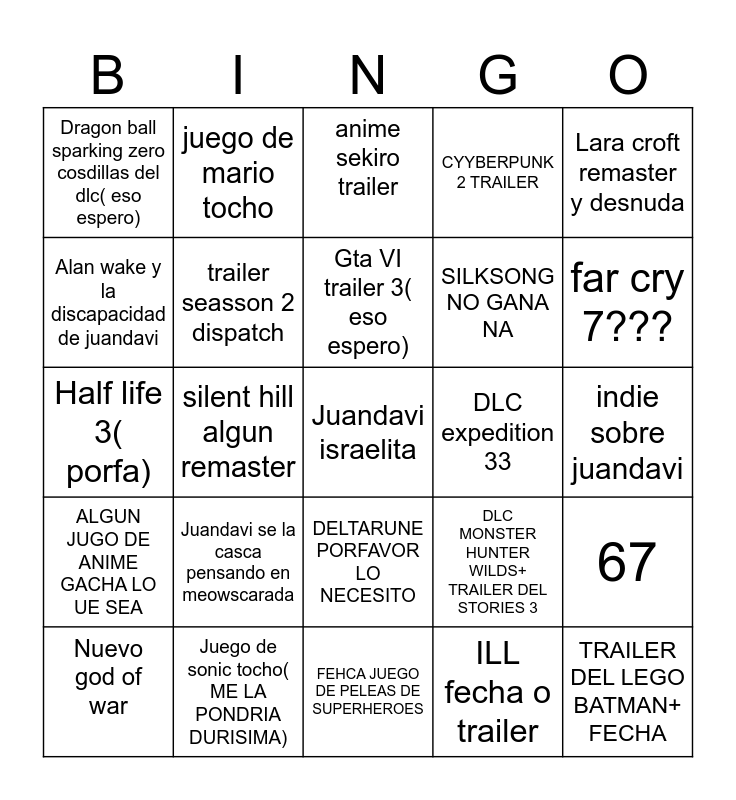 | B | I | N | G | O |
|---|---|---|---|---|
| Dragon ball sparking zero cosdillas del dlc( eso espero) | juego de mario tocho | anime sekiro trailer | CYYBERPUNK 2 TRAILER | Lara croft remaster y desnuda |
| Alan wake y la discapacidad de juandavi | trailer seasson 2 dispatch | Gta VI trailer 3( eso espero) | SILKSONG NO GANA NA | far cry 7??? |
| Half life 3( porfa) | silent hill algun remaster | Juandavi israelita | DLC expedition 33 | indie sobre juandavi |
| ALGUN JUGO DE ANIME GACHA LO UE SEA | Juandavi se la casca pensando en meowscarada | DELTARUNE PORFAVOR LO NECESITO | DLC MONSTER HUNTER WILDS+ TRAILER DEL STORIES 3 | 67 |
| Nuevo god of war | Juego de sonic tocho( ME LA PONDRIA DURISIMA) | FEHCA JUEGO DE PELEAS DE SUPERHEROES | ILL fecha o trailer | TRAILER DEL LEGO BATMAN+ FECHA |